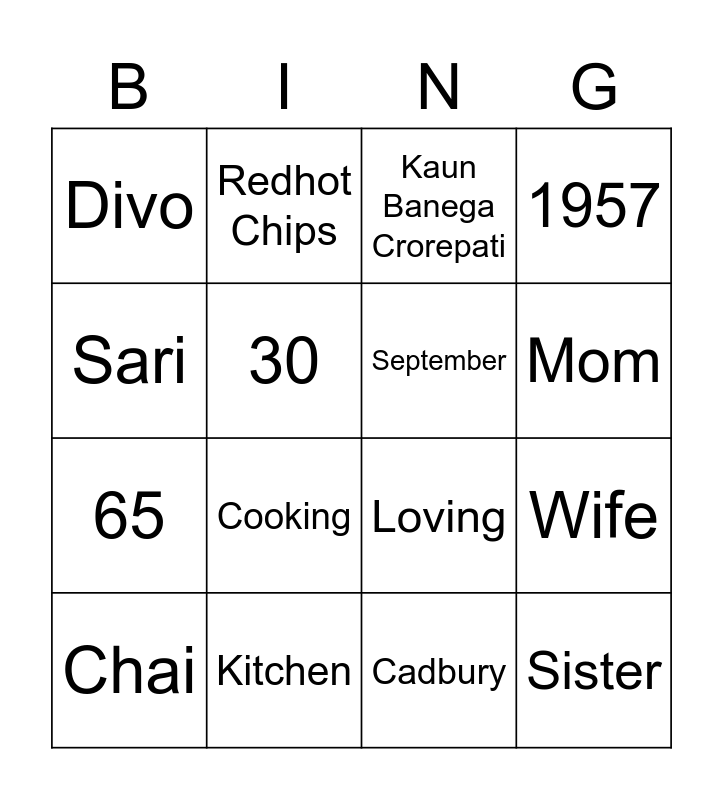 | B | I | N | G |
|---|---|---|---|
| Divo | Redhot Chips | Kaun Banega Crorepati | 1957 |
| Sari | 30 | September | Mom |
| 65 | Cooking | Loving | Wife |
| Chai | Kitchen | Cadbury | Sister |